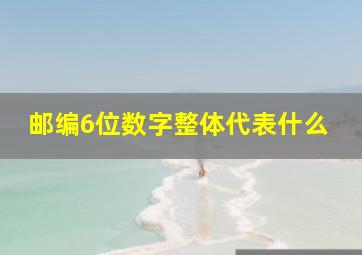 邮编6位数字整体代表什么